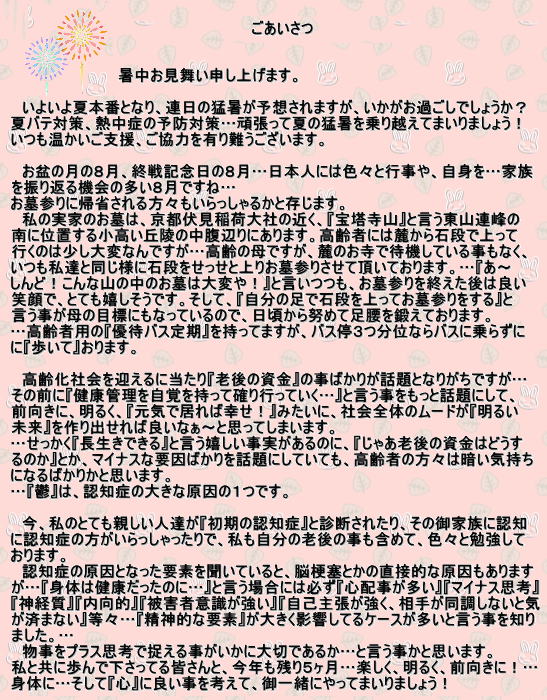 ごあいさつ

暑中お見舞い申し上げます。

いよいよ夏本番となり、連日の猛暑が予想されますが、いかがお過ごしでしょうか？夏バテ対策、熱中症の予防対策…頑張って夏の猛暑を乗り越えてまいりましょう！いつも温かいご支援、ご協力を有り難うございます。

お盆の月の８月、終戦記念日の８月…日本人には色々と行事や、自身を…家族を振り返る機会の多い８月ですね…
お墓参りに帰省される方々もいらっしゃるかと存じます。
私の実家のお墓は、京都伏見稲荷大社の近く、『宝塔寺山』と言う東山連峰の南に位置する小高い丘陵の中腹辺りにあります。高齢者には麓から石段で上って行くのは少し大変なんですが…高齢の母ですが、麓のお寺で待機している事もなく、いつも私達と同じ様に石段をせっせと上りお墓参りさせて頂いております。…『あ～しんど！こんな山の中のお墓は大変や！』と言いつつも、お墓参りを終えた後は良い笑顔で、とても嬉しそうです。そして、『自分の足で石段を上ってお墓参りをする』と言う事が母の目標にもなっているので、日頃から努めて足腰を鍛えております。
…高齢者用の『優待バス定期』を持ってますが、バス停３つ分位ならバスに乗らずにに『歩いて』おります。

高齢化社会を迎えるに当たり『老後の資金』の事ばかりが話題となりがちですが…その前に『健康管理を自覚を持って確り行っていく…』と言う事をもっと話題にして、前向きに、明るく、『元気で居れば幸せ！』みたいに、社会全体のムードが『明るい未来』を作り出せれば良いなぁ～と思ってしまいます。
…せっかく『長生きできる』と言う嬉しい事実があるのに、『じゃあ老後の資金はどうするのか』とか、マイナスな要因ばかりを話題にしていても、高齢者の方々は暗い気持ちになるばかりかと思います。
…『鬱』は、認知症の大きな原因の１つです。

今、私のとても親しい人達が『初期の認知症』と診断されたり、その御家族に認知に認知症の方がいらっしゃったりで、私も自分の老後の事も含めて、色々と勉強しております。
認知症の原因となった要素を聞いていると、脳梗塞とかの直接的な原因もありますが…『身体は健康だったのに…』と言う場合には必ず『心配事が多い』『マイナス思考』『神経質』『内向的』『被害者意識が強い』『自己主張が強く、相手が同調しないと気が済まない』等々…『精神的な要素』が大きく影響してるケースが多いと言う事を知りました。…
物事をプラス思考で捉える事がいかに大切であるか…と言う事かと思います。
私と共に歩んで下さってる皆さんと、今年も残り5ヶ月…楽しく、明るく、前向きに！…身体に…そして『心』に良い事を考えて、御一緒にやってまいりましょう！